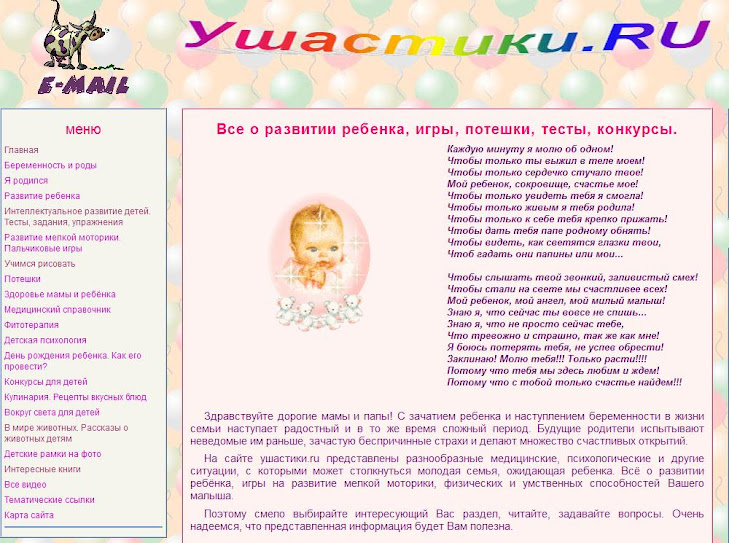 E-MAIL

Ушастики.RU

меню

Главная
Беременность и роды
Я родился
Развитие ребенка
Интеллектуальное развитие детей. Тесты, задания, упражнения
Развитие мелкой моторики. Пальчиковые игры
Учимся рисовать
Потешки
Здоровье мамы и ребёнка
Медицинский справочник
Фитотерапия
Детская психология
День рождения ребенка. Как его провести?
Конкурсы для детей
Кулинария. Рецепты вкусных блюд
Вокруг света для детей
В мире животных. Рассказы о животных детям
Детские рамки на фото
Интересные книги
Все видео
Тематические ссылки
Карта сайта

Все о развитии ребенка, игры, потешки, тесты, конкурсы.

Каждую минуту я молю об одном!
Чтобы только ты выжил в теле моем!
Чтобы только сердечко стучало твое!
Мой ребенок, сокровище, счастье мое!
Чтобы только увидеть тебя я смогла!
Чтобы только живым я тебя родила!
Чтобы только к себе тебя крепко прижать!
Чтобы дать тебя папе родному обнять!
Чтобы видеть, как светятся глазки твои,
Чтоб гадать они папины или мои...

Чтобы слышать твой звонкий, заливистый смех!
Чтобы стали на свете мы счастливее всех!
Мой ребенок, мой ангел, мой милый малыш!
Знаю я, что сейчас ты вовсе не спишь...
Знаю я, что не просто сейчас тебе,
Что тревожно и страшно, так же как мне!
Я боюсь потерять тебя, не успев обрести!
Заклинаю! Молю тебя!!! Только расти!!!!
Потому что тебя мы здесь любим и ждем!
Потому что с тобой только счастье найдем!!!

Здравствуйте дорогие мамы и папы! С зачатием ребенка и наступлением беременности в жизни семьи наступает радостный и в то же время сложный период. Будущие родители испытывают неведомые им раньше, зачастую беспричинные страхи и делают множество счастливых открытий.

На сайте ушастики.ru представлены разнообразные медицинские, психологические и другие ситуации, с которыми может столкнуться молодая семья, ожидающая ребенка. Всё о развитии ребёнка, игры на развитие мелкой моторики, физических и умственных способностей Вашего малыша.

Поэтому смело выбирайте интересующий Вас раздел, читайте, задавайте вопросы. Очень надеемся, что представленная информация будет Вам полезна.